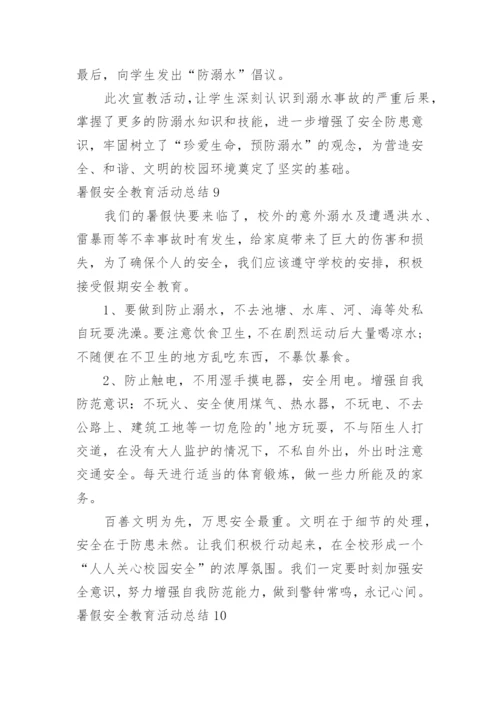 最后，向学生发出“防溺水”倡议。

此次宣教活动，让学生深刻认识到溺水事故的严重后果，掌握了更多的防溺水知识和技能，进一步增强了安全防患意识，牢固树立了“珍爱生命，预防溺水”的观念，为营造安全、和谐、文明的校园环境奠定了坚实的基础。

暑假安全教育活动总结 9

我们的暑假快要来临了，校外的意外溺水及遭遇洪水、雷暴雨等不幸事故时有发生，给家庭带来了巨大的伤害和损失，为了确保个人的安全，我们应该遵守学校的安排，积极接受假期安全教育。

1、要做到防止溺水，不去池塘、水库、河、海等处私自玩耍洗澡。要注意饮食卫生，不在剧烈运动后大量喝凉水；不随便在不卫生的地方乱吃东西，不暴饮暴食。

2、防止触电，不用湿手摸电器，安全用电。增强自我防范意识：不玩火、安全使用煤气、热水器，不玩电、不去公路上、建筑工地等一切危险的'地方玩耍，不与陌生人打交道，在没有大人监护的情况下，不私自外出，外出时注意交通安全。每天进行适当的体育锻炼，做一些力所能及的家务。

百善文明为先，万思安全最重。文明在于细节的处理，安全在于防患未然。让我们积极行动起来，在全校形成一个“人人关心校园安全”的浓厚氛围。我们一定要时刻加强安全意识，努力增强自我防范能力，做到警钟常鸣，永记心间。

暑假安全教育活动总结 10